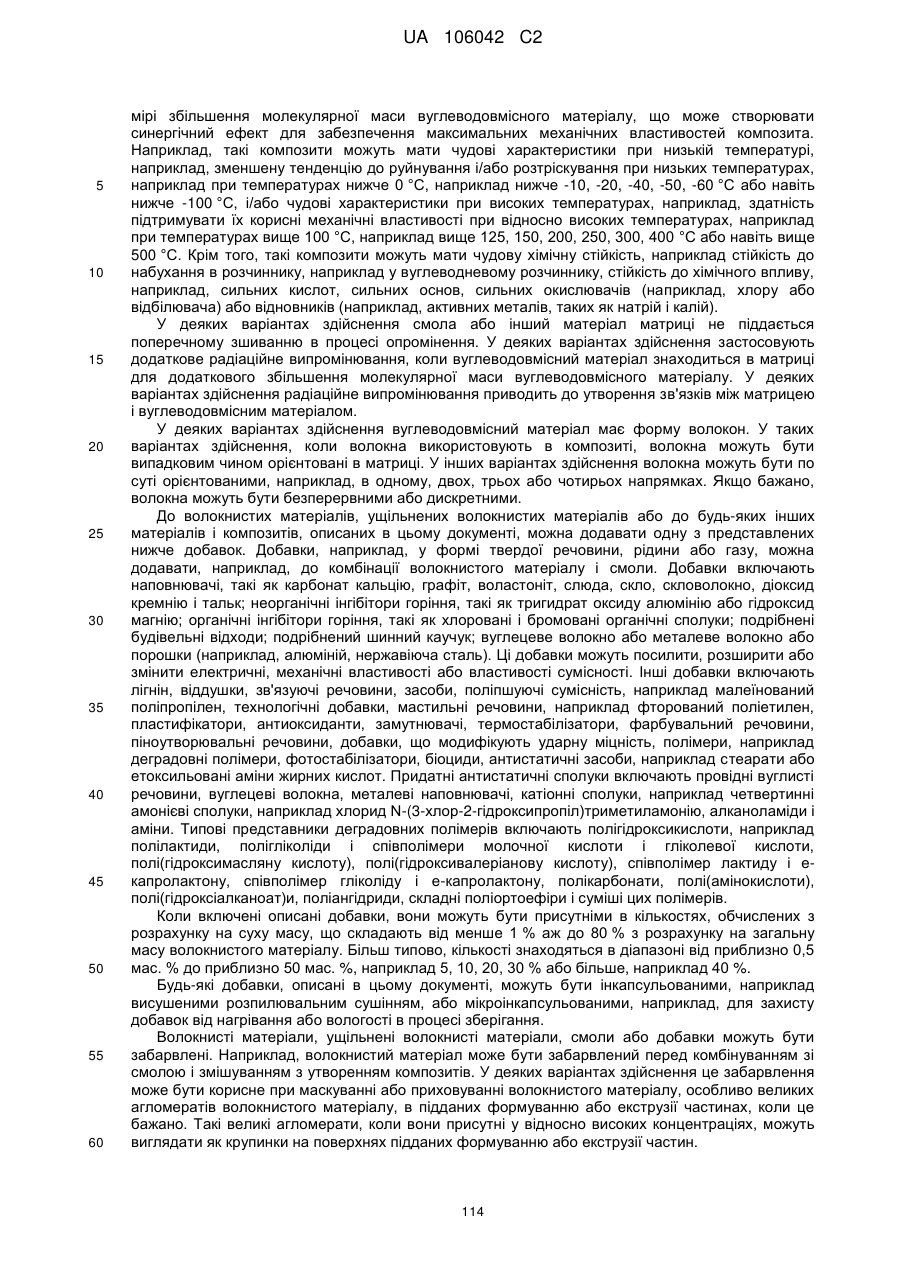 UA 106042 C2

мірі збільшення молекулярної маси вуглеводовмісного матеріалу, що може створювати синергічний ефект для забезпечення максимальних механічних властивостей композита. Наприклад, такі композити можуть мати чудові характеристики при низькій температурі, наприклад, зменшену тенденцію до руйнування і/або розтріскування при низьких температурах, наприклад при температурах нижче 0 °С, наприклад нижче -10, -20, -40, -50, -60 °С або навіть нижче -100 °С, і/або чудові характеристики при високих температурах, наприклад, здатність підтримувати їх корисні механічні властивості при відносно високих температурах, наприклад при температурах вище 100 °С, наприклад вище 125, 150, 200, 250, 300, 400 °С або навіть вище 500 °С. Крім того, такі композити можуть мати чудову хімічну стійкість, наприклад стійкість до набухання в розчиннику, наприклад у вуглеводневому розчиннику, стійкість до хімічного впливу, наприклад, сильних кислот, сильних основ, сильних окислювачів (наприклад, хлору або відбілювача) або відновників (наприклад, активних металів, таких як натрій і калій).

У деяких варіантах здійснення смола або інший матеріал матриці не піддається поперечному зшиванню в процесі опромінення. У деяких варіантах здійснення застосовують додаткове радіаційне випромінювання, коли вуглеводовмісний матеріал знаходиться в матриці для додаткового збільшення молекулярної маси вуглеводовмісного матеріалу. У деяких варіантах здійснення радіаційне випромінювання приводить до утворення зв'язків між матрицею і вуглеводовмісним матеріалом.

У деяких варіантах здійснення вуглеводовмісний матеріал має форму волокон. У таких варіантах здійснення, коли волокна використовують в композиті, волокна можуть бути випадковим чином орієнтовані в матриці. У інших варіантах здійснення волокна можуть бути по суті орієнтованими, наприклад, в одному, двох, трьох або чотирьох напрямках. Якщо бажано, волокна можуть бути безперервними або дискретними.

До волокнистих матеріалів, ущільнених волокнистих матеріалів або до будь-яких інших матеріалів і композитів, описаних в цьому документі, можна додавати одну з представлених нижче добавок. Добавки, наприклад, у формі твердої речовини, рідини або газу, можна додавати, наприклад, до комбінації волокнистого матеріалу і смоли. Добавки включають наповнювачі, такі як карбонат кальцію, графіт, воластоніт, слюда, скло, скловолокно, діоксид кремнію і тальк; неорганічні інгібітори горіння, такі як тригидрат оксиду алюмінію або гідроксид магнію; органічні інгібітори горіння, такі як хлоровані і бромовані органічні сполуки; подрібнені будівельні відходи; подрібнений шинний каучук; вуглецеве волокно або металеве волокно або порошки (наприклад, алюміній, нержавіюча сталь). Ці добавки можуть посилити, розширити або змінити електричні, механічні властивості або властивості сумісності. Інші добавки включають лігнін, віддушки, зв'язуючі речовини, засоби, поліпшуючі сумісність, наприклад малеїнований поліпропілен, технологічні добавки, мастильні речовини, наприклад фторований поліетилен, пластифікатори, антиоксиданти, замутнювачі, термостабілізатори, фарбувальний речовини, піноутворювальні речовини, добавки, що модифікують ударну міцність, полімери, наприклад деградовні полімери, фотостабілізатори, біоциди, антистатичні засоби, наприклад стеарати або етоксильовані аміни жирних кислот. Придатні антистатичні сполуки включають провідні вуглисті речовини, вуглецеві волокна, металеві наповнювачі, катіонні сполуки, наприклад четвертинні амонієві сполуки, наприклад хлорид N-(3-хлор-2-гідроксипропіл)триметиламонію, алканоламіди і аміни. Типові представники деградовних полімерів включають полігідроксикислоти, наприклад полілактиди, полігліколіди і співполімери молочної кислоти і гліколевої кислоти, полі(гідроксимасляну кислоту), полі(гідроксивалеріанову кислоту), співполімер лактиду і е-капролактону, співполімер гліколіду і е-капролактону, полікарбонати, полі(амінокислоти), полі(гідроксіалканоат)и, поліангідриди, складні поліортоефіри і суміші цих полімерів.

Коли включені описані добавки, вони можуть бути присутніми в кількостях, обчислених з розрахунку на суху масу, що складають від менше 1 % аж до 80 % з розрахунку на загальну масу волокнистого матеріалу. Більш типово, кількості знаходяться в діапазоні від приблизно 0,5 мас. % до приблизно 50 мас. %, наприклад 5, 10, 20, 30 % або більше, наприклад 40 %.

Будь-які добавки, описані в цьому документі, можуть бути інкапсульованими, наприклад висушеними розпилювальним сушінням, або мікроінкапсульованими, наприклад, для захисту добавок від нагрівання або вологості в процесі зберігання.

Волокнисті матеріали, ущільнені волокнисті матеріали, смоли або добавки можуть бути забарвлені. Наприклад, волокнистий матеріал може бути забарвлений перед комбінуванням зі смолою і змішуванням з утворенням композитів. У деяких варіантах здійснення це забарвлення може бути корисне при маскуванні або приховуванні волокнистого матеріалу, особливо великих агломератів волокнистого матеріалу, в підданих формуванню або екструзії частинах, коли це бажано. Такі великі агломерати, коли вони присутні у відносно високих концентраціях, можуть виглядати як крупинки на поверхнях підданих формуванню або екструзії частин.

5
10
15
20
25
30
35
40
45
50
55
60

114